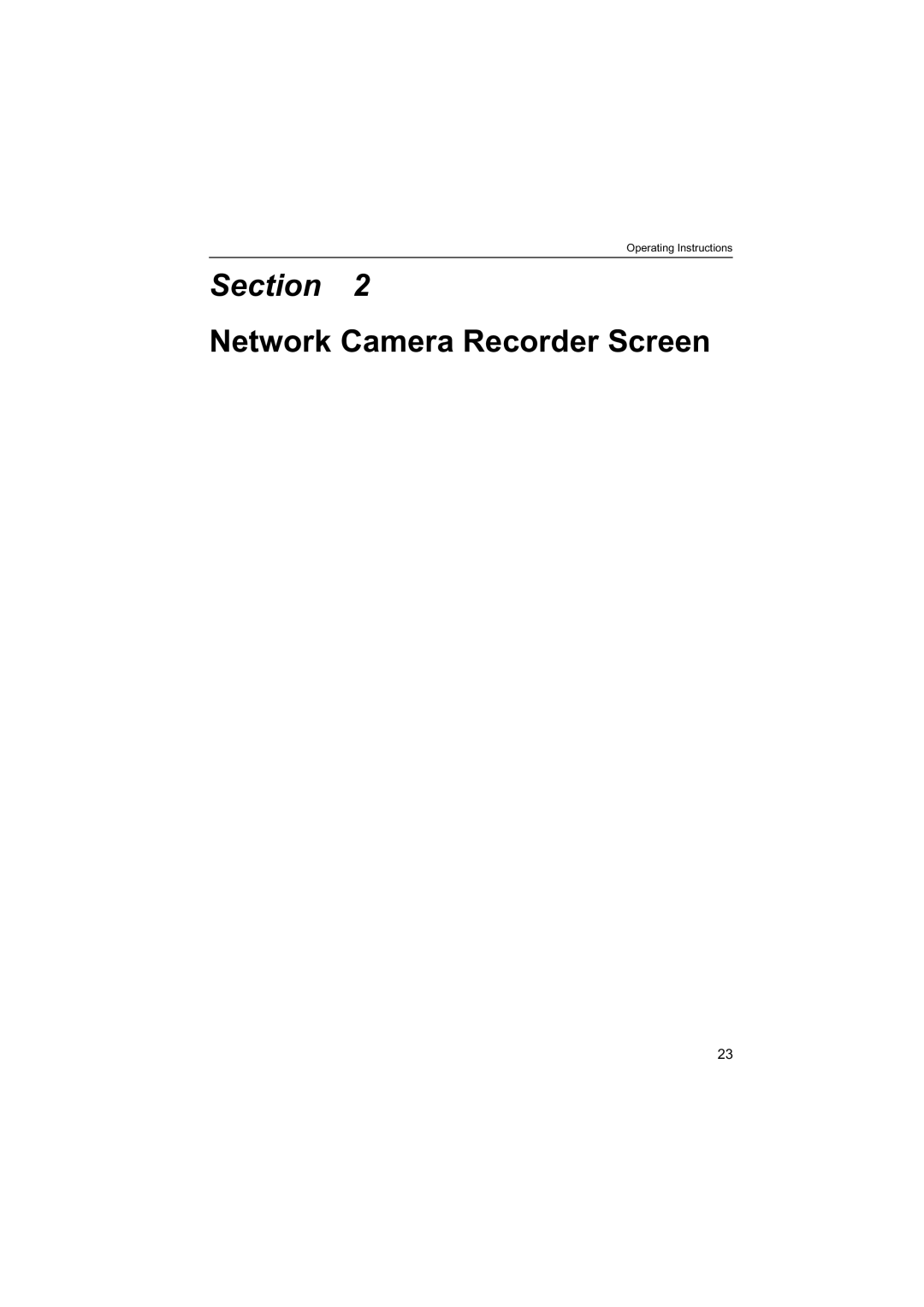 Operating Instructions

Section 2

Network Camera Recorder Screen

23